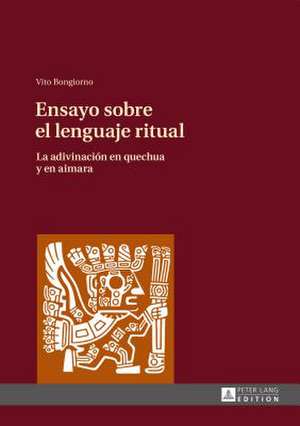 Vito Bongiorno

Ensayo sobre el lenguaje ritual

La adivinación en quechua y en aimara

PETER LANG EDITION